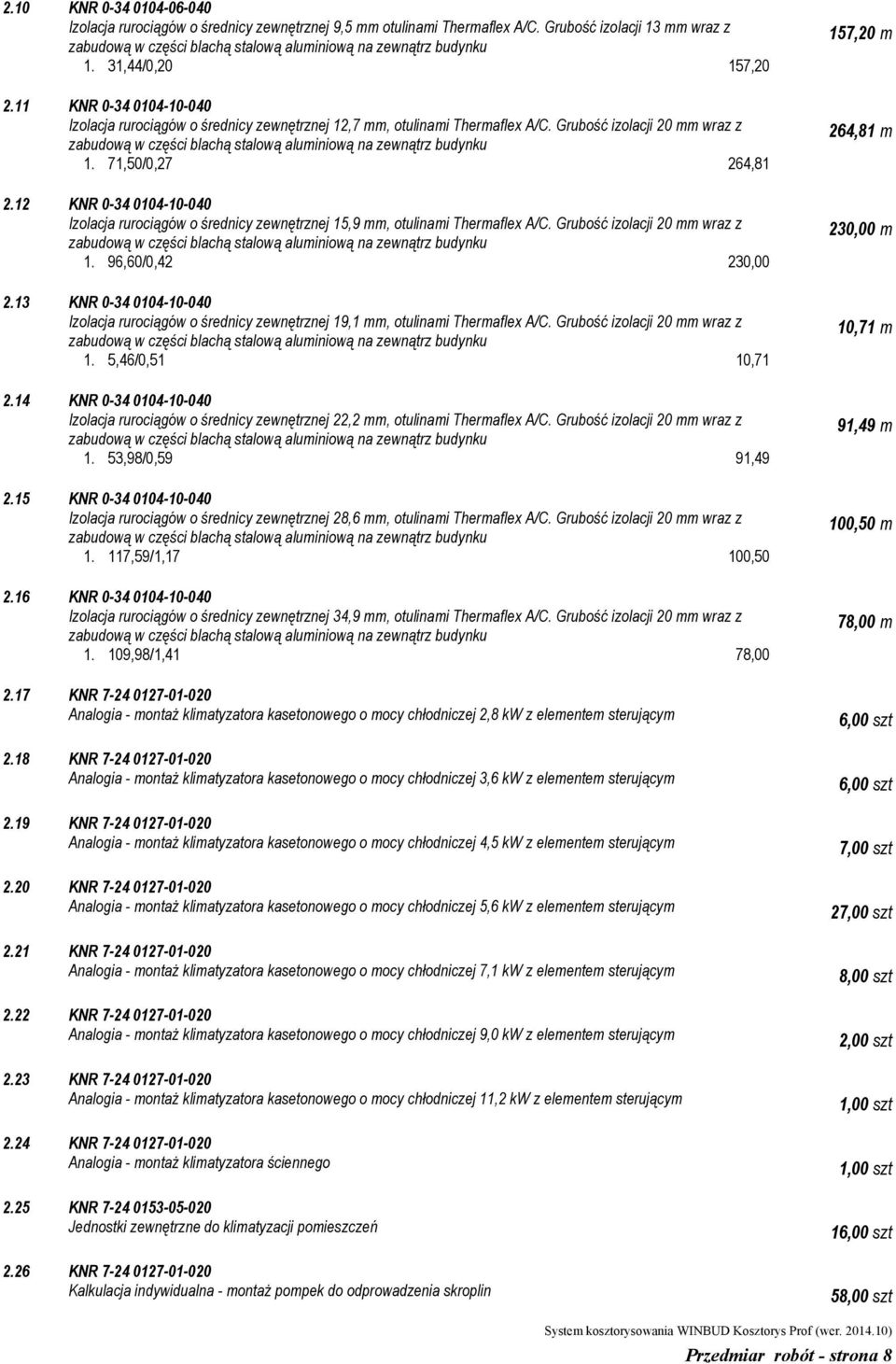 2.10 KNR 0-34 0104-06-040
Izolacja rurociągów o średnicy zewnętrznej 9,5 mm otulinami Thermaflex A/C. Grubość izolacji 13 mm wraz z zabudową w części blachą stalową aluminiową na zewnątrz budynku
1. 31,44/0,20 157,20
157,20 m

2.11 KNR 0-34 0104-10-040
Izolacja rurociągów o średnicy zewnętrznej 12,7 mm, otulinami Thermaflex A/C. Grubość izolacji 20 mm wraz z zabudową w części blachą stalową aluminiową na zewnątrz budynku
1. 71,50/0,27 264,81
264,81 m

2.12 KNR 0-34 0104-10-040
Izolacja rurociągów o średnicy zewnętrznej 15,9 mm, otulinami Thermaflex A/C. Grubość izolacji 20 mm wraz z zabudową w części blachą stalową aluminiową na zewnątrz budynku
1. 96,60/0,42 230,00
230,00 m

2.13 KNR 0-34 0104-10-040
Izolacja rurociągów o średnicy zewnętrznej 19,1 mm, otulinami Thermaflex A/C. Grubość izolacji 20 mm wraz z zabudową w części blachą stalową aluminiową na zewnątrz budynku
1. 5,46/0,51 10,71
10,71 m

2.14 KNR 0-34 0104-10-040
Izolacja rurociągów o średnicy zewnętrznej 22,2 mm, otulinami Thermaflex A/C. Grubość izolacji 20 mm wraz z zabudową w części blachą stalową aluminiową na zewnątrz budynku
1. 53,98/0,59 91,49
91,49 m

2.15 KNR 0-34 0104-10-040
Izolacja rurociągów o średnicy zewnętrznej 28,6 mm, otulinami Thermaflex A/C. Grubość izolacji 20 mm wraz z zabudową w części blachą stalową aluminiową na zewnątrz budynku
1. 117,59/1,17 100,50
100,50 m

2.16 KNR 0-34 0104-10-040
Izolacja rurociągów o średnicy zewnętrznej 34,9 mm, otulinami Thermaflex A/C. Grubość izolacji 20 mm wraz z zabudową w części blachą stalową aluminiową na zewnątrz budynku
1. 109,98/1,41 78,00
78,00 m

2.17 KNR 7-24 0127-01-020
Analogia - montaż klimatyzatora kasetonowego o mocy chłodniczej 2,8 kW z elementem sterującym
6,00 szt

2.18 KNR 7-24 0127-01-020
Analogia - montaż klimatyzatora kasetonowego o mocy chłodniczej 3,6 kW z elementem sterującym
6,00 szt

2.19 KNR 7-24 0127-01-020
Analogia - montaż klimatyzatora kasetonowego o mocy chłodniczej 4,5 kW z elementem sterującym
7,00 szt

2.20 KNR 7-24 0127-01-020
Analogia - montaż klimatyzatora kasetonowego o mocy chłodniczej 5,6 kW z elementem sterującym
27,00 szt

2.21 KNR 7-24 0127-01-020
Analogia - montaż klimatyzatora kasetonowego o mocy chłodniczej 7,1 kW z elementem sterującym
8,00 szt

2.22 KNR 7-24 0127-01-020
Analogia - montaż klimatyzatora kasetonowego o mocy chłodniczej 9,0 kW z elementem sterującym
2,00 szt

2.23 KNR 7-24 0127-01-020
Analogia - montaż klimatyzatora kasetonowego o mocy chłodniczej 11,2 kW z elementem sterującym
1,00 szt

2.24 KNR 7-24 0127-01-020
Analogia - montaż klimatyzatora ściennego
1,00 szt

2.25 KNR 7-24 0153-05-020
Jednostki zewnętrzne do klimatyzacji pomieszczeń
16,00 szt

2.26 KNR 7-24 0127-01-020
Kalkulacja indywidualna - montaż pompek do odprowadzenia skroplin
58,00 szt

System kosztorysowania WINBUD Kosztorys Prof (wer. 2014.10)
Przedmiar robót - strona 8